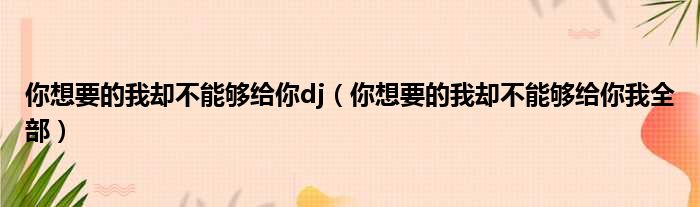 你想要的我却不能够给你dj（你想要的我却不能够给你我全部）